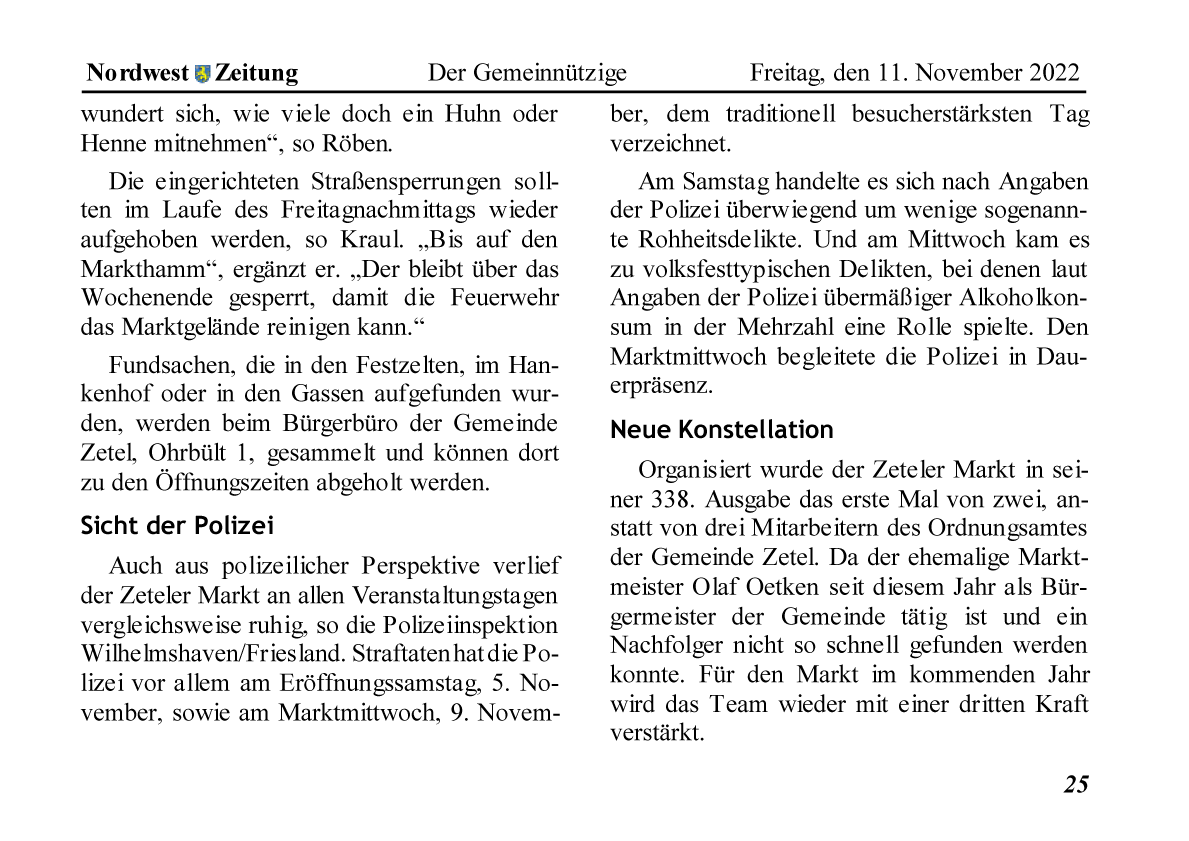 Nordwest Zeitung Der Gemeinnützige Freitag, den 11. November 2022

wundert sich, wie viele doch ein Huhn oder Henne mitnehmen“, so Röben.

Die eingerichteten Straßensperrungen sollten im Laufe des Freitagnachmittags wieder aufgehoben werden, so Kraul. „Bis auf den Markthamm“, ergänzt er. „Der bleibt über das Wochenende gesperrt, damit die Feuerwehr das Marktgelände reinigen kann.“

Fundsachen, die in den Festzelten, im Hankenhof oder in den Gassen aufgefunden wurden, werden beim Bürgerbüro der Gemeinde Zetel, Ohrbült 1, gesammelt und können dort zu den Öffnungszeiten abgeholt werden.

Sicht der Polizei

Auch aus polizeilicher Perspektive verlief der Zeteler Markt an allen Veranstaltungstagen vergleichsweise ruhig, so die Polizeiinspektion Wilhelmshaven/Friesland. Straftaten hat die Polizei vor allem am Eröffnungssamstag, 5. November, sowie am Marktmittwoch, 9. November, dem traditionell besucherstärksten Tag verzeichnet.

Am Samstag handelte es sich nach Angaben der Polizei überwiegend um wenige sogenannte Rohheitsdelikte. Und am Mittwoch kam es zu volksfesttypischen Delikten, bei denen laut Angaben der Polizei übermäßiger Alkoholkonsum in der Mehrzahl eine Rolle spielte. Den Marktmittwoch begleitete die Polizei in Dauerpräsenz.

Neue Konstellation

Organisiert wurde der Zeteler Markt in seiner 338. Ausgabe das erste Mal von zwei, anstatt von drei Mitarbeitern des Ordnungsamtes der Gemeinde Zetel. Da der ehemalige Marktmeister Olaf Oetken seit diesem Jahr als Bürgermeister der Gemeinde tätig ist und ein Nachfolger nicht so schnell gefunden werden konnte. Für den Markt im kommenden Jahr wird das Team wieder mit einer dritten Kraft verstärkt.

25